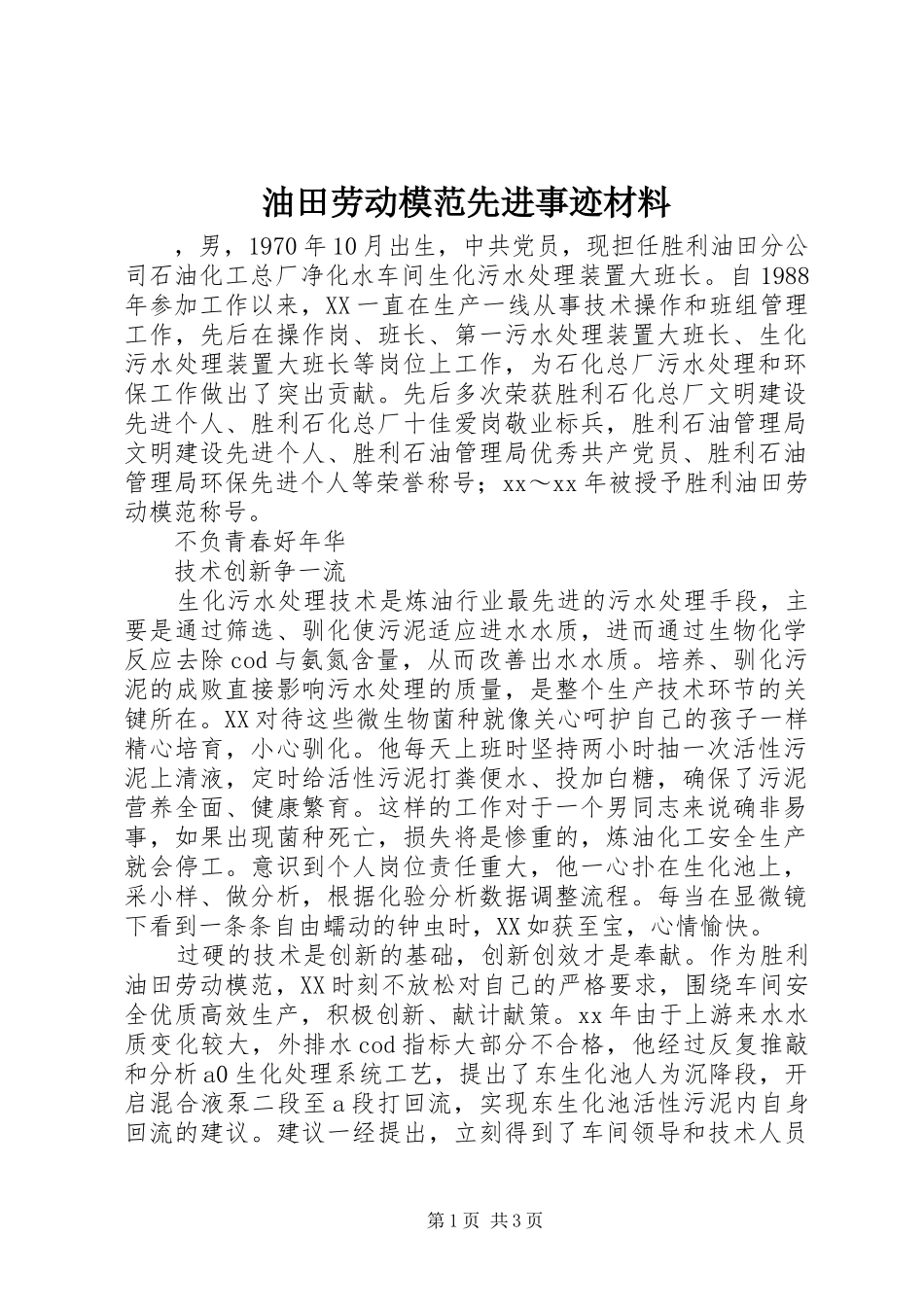 油田劳动模范先进事迹材料

，男，1970年10月出生，中共党员，现担任胜利油田分公司石油化工总厂净化水车间生化污水处理装置大班长。自1988年参加工作以来，XX一直在生产一线从事技术操作和班组管理工作，先后在操作岗、班长、第一污水处理装置大班长、生化污水处理装置大班长等岗位上工作，为石化总厂污水处理和环保工作做出了突出贡献。先后多次荣获胜利石化总厂文明建设先进个人、胜利石化总厂十佳爱岗敬业标兵，胜利石油管理局文明建设先进个人、胜利石油管理局优秀共产党员、胜利石油管理局环保先进个人等荣誉称号；xx～xx年被授予胜利油田劳动模范称号。

不负青春好年华

技术创新争一流

生化污水处理技术是炼油行业最先进的污水处理手段，主要是通过筛选、驯化使污泥适应进水水质，进而通过生物化学反应去除cod与氨氮含量，从而改善出水水质。培养、驯化污泥的成败直接影响污水处理的质量，是整个生产技术环节的关键所在。XX对待这些微生物菌种就像关心呵护自己的孩子一样精心培育，小心驯化。他每天上班时坚持两小时抽一次活性污泥上清液，定时给活性污泥打粪便水、投加白糖，确保了污泥营养全面、健康繁育。这样的工作对于一个男同志来说确非易事，如果出现菌种死亡，损失将是惨重的，炼油化工安全生产就会停工。意识到个人岗位责任重大，他一心扑在生化池上，采小样、做分析，根据化验分析数据调整流程。每当在显微镜下看到一条条自由蠕动的钟虫时，XX如获至宝，心情愉快。

过硬的技术是创新的基础，创新创效才是奉献。作为胜利油田劳动模范，XX时刻不放松对自己的严格要求，围绕车间安全优质高效生产，积极创新、献计献策。xx年由于上游来水水质变化较大，外排水cod指标大部分不合格，他经过反复推敲和分析a0生化处理系统工艺，提出了东生化池人为沉降段，开启混合液泵二段至a段打回流，实现东生化池活性污泥内自身回流的建议。建议一经提出，立刻得到了车间领导和技术人员

第1页 共3页